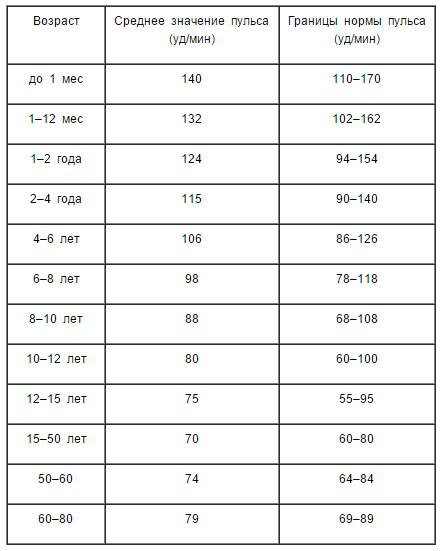 | Возраст | Среднее значение пульса (уд/мин) | Границы нормы пульса (уд/мин) |
|---|---|---|
| до 1 мес | 140 | 110–170 |
| 1–12 мес | 132 | 102–162 |
| 1–2 года | 124 | 94–154 |
| 2–4 года | 115 | 90–140 |
| 4–6 лет | 106 | 86–126 |
| 6–8 лет | 98 | 78–118 |
| 8–10 лет | 88 | 68–108 |
| 10–12 лет | 80 | 60–100 |
| 12–15 лет | 75 | 55–95 |
| 15–50 лет | 70 | 60–80 |
| 50–60 | 74 | 64–84 |
| 60–80 | 79 | 69–89 |